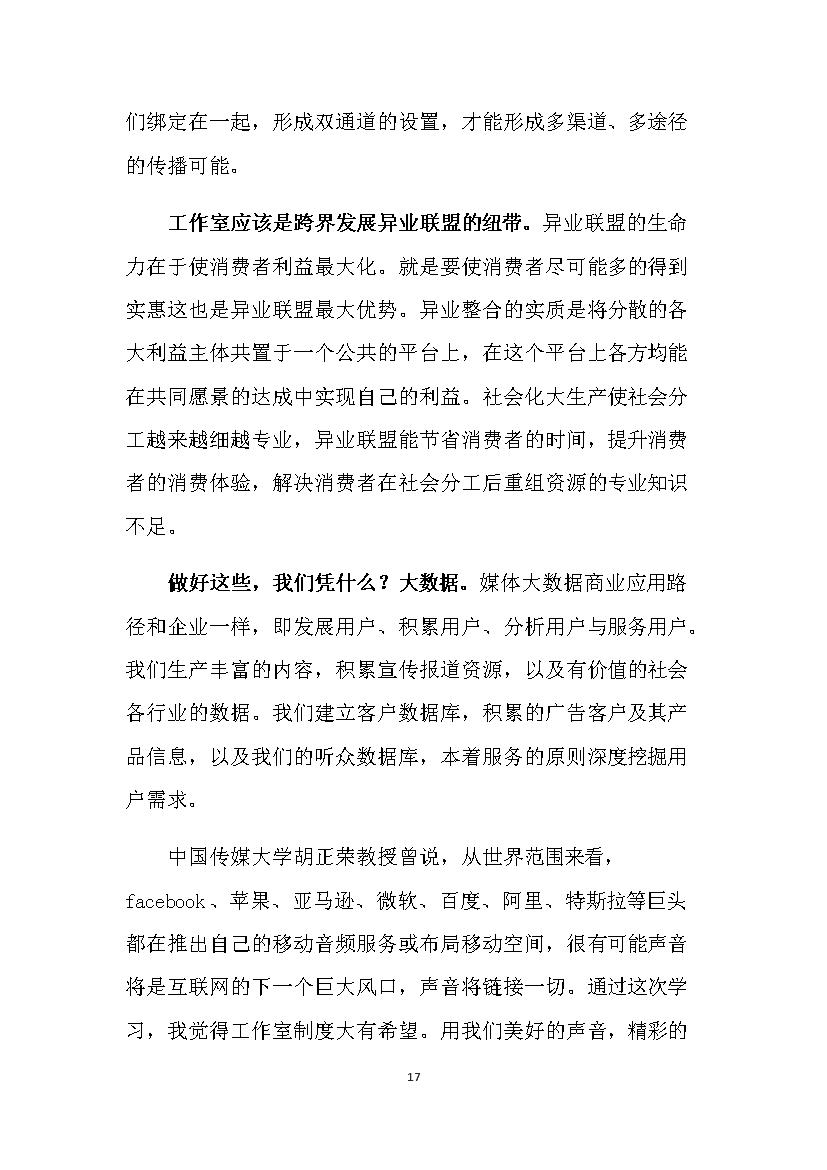 们绑定在一起，形成双通道的设置，才能形成多渠道、多途径的传播可能。

工作室应该是跨界发展异业联盟的纽带。异业联盟的生命力在于使消费者利益最大化。就是要使消费者尽可能多的得到实惠这也是异业联盟最大优势。异业整合的实质是将分散的各大利益主体共置于一个公共的平台上，在这个平台上各方均能在共同愿景的达成中实现自己的利益。社会化大生产使社会分工越来越细越专业，异业联盟能节省消费者的时间，提升消费者的消费体验，解决消费者在社会分工后重组资源的专业知识不足。

做好这些，我们凭什么？大数据。媒体大数据商业应用路径和企业一样，即发展用户、积累用户、分析用户与服务用户。我们生产丰富的内容，积累宣传报道资源，以及有价值的社会各行业的数据。我们建立客户数据库，积累的广告客户及其产品信息，以及我们的听众数据库，本着服务的原则深度挖掘用户需求。

中国传媒大学胡正荣教授曾说，从世界范围来看，facebook、苹果、亚马逊、微软、百度、阿里、特斯拉等巨头都在推出自己的移动音频服务或布局移动空间，很有可能声音将是互联网的下一个巨大风口，声音将链接一切。通过这次学习，我觉得工作室制度大有希望。用我们美好的声音，精彩的

17